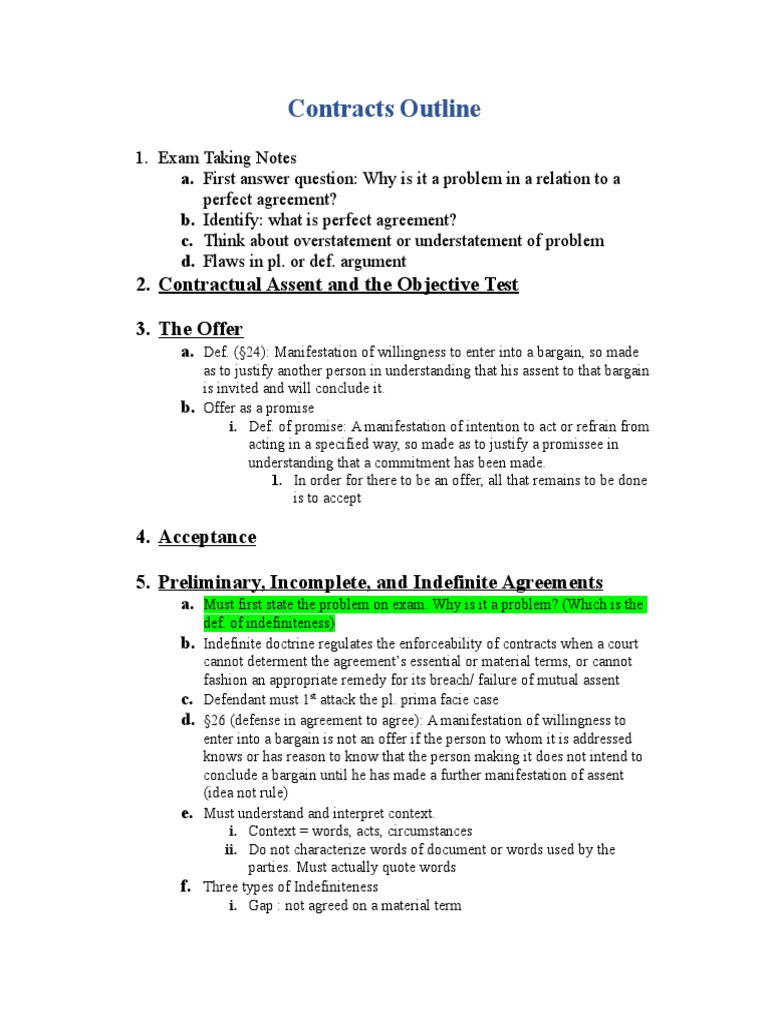 Contracts Outline

1. Exam Taking Notes
a. First answer question: Why is it a problem in a relation to a perfect agreement?
b. Identify: what is perfect agreement?
c. Think about overstatement or understatement of problem
d. Flaws in pl. or def. argument

2. Contractual Assent and the Objective Test

3. The Offer
a. Def. (§24): Manifestation of willingness to enter into a bargain, so made as to justify another person in understanding that his assent to that bargain is invited and will conclude it.
b. Offer as a promise
i. Def. of promise: A manifestation of intention to act or refrain from acting in a specified way, so made as to justify a promissee in understanding that a commitment has been made.
1. In order for there to be an offer, all that remains to be done is to accept

4. Acceptance

5. Preliminary, Incomplete, and Indefinite Agreements
a. Must first state the problem on exam. Why is it a problem? (Which is the def. of indefiniteness)
b. Indefinite doctrine regulates the enforceability of contracts when a court cannot determent the agreement's essential or material terms, or cannot fashion an appropriate remedy for its breach/ failure of mutual assent
c. Defendant must 1$^{st}$ attack the pl. prima facie case
d. §26 (defense in agreement to agree): A manifestation of willingness to enter into a bargain is not an offer if the person to whom it is addressed knows or has reason to know that the person making it does not intend to conclude a bargain until he has made a further manifestation of assent (idea not rule)
e. Must understand and interpret context.
i. Context = words, acts, circumstances
ii. Do not characterize words of document or words used by the parties. Must actually quote words
f. Three types of Indefiniteness
i. Gap : not agreed on a material term